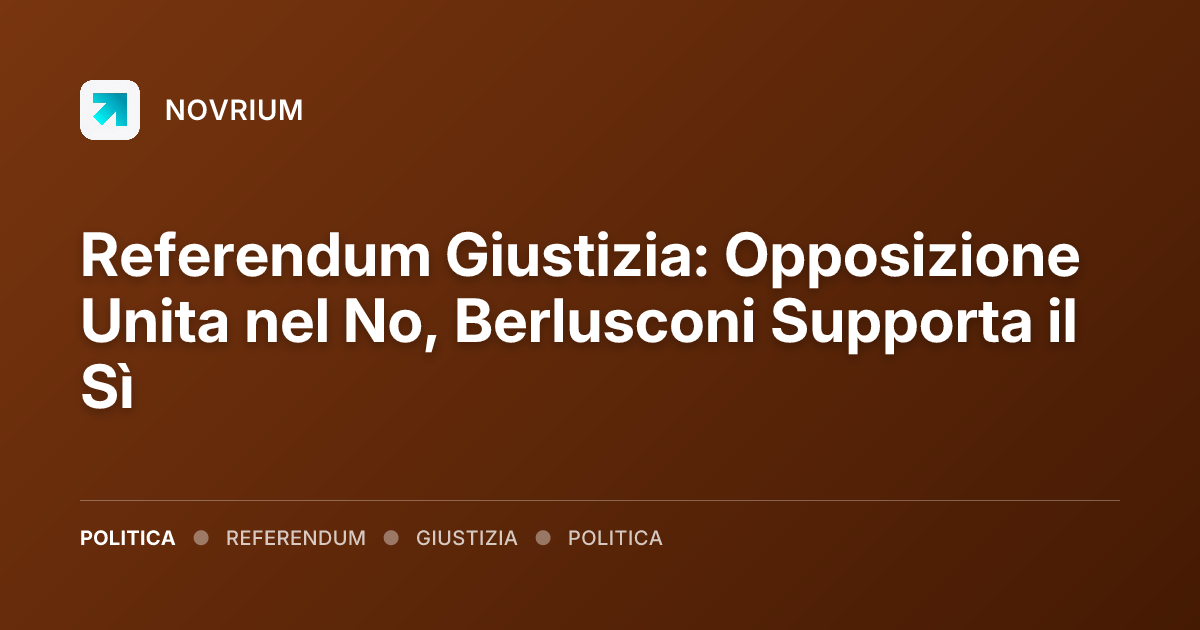 NOVRIUM

Referendum Giustizia: Opposizione Unita nel No, Berlusconi Supporta il Sì

POLITICA ● REFERENDUM ● GIUSTIZIA ● POLITICA